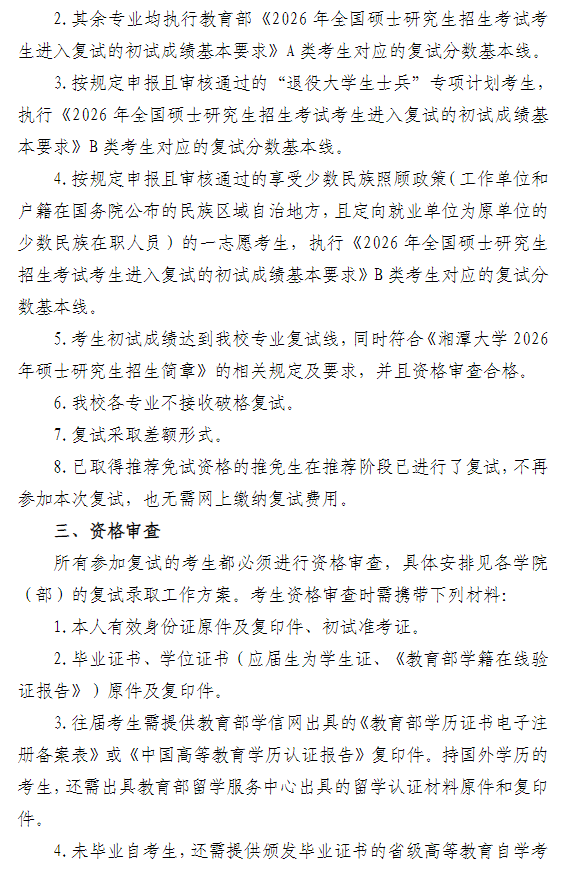 2. 其余专业均执行教育部《2026 年全国硕士研究生招生考试考生进入复试的初试成绩基本要求》A 类考生对应的复试分数基本线。

3. 按规定申报且审核通过的“退役大学生士兵”专项计划考生，执行《2026 年全国硕士研究生招生考试考生进入复试的初试成绩基本要求》B 类考生对应的复试分数基本线。

4. 按规定申报且审核通过的享受少数民族照顾政策（工作单位和户籍在国务院公布的民族区域自治地方，且定向就业单位为原单位的少数民族在职人员）的一志愿考生，执行《2026 年全国硕士研究生招生考试考生进入复试的初试成绩基本要求》B 类考生对应的复试分数基本线。

5. 考生初试成绩达到我校专业复试线，同时符合《湘潭大学 2026 年硕士研究生招生简章》的相关规定及要求，并且资格审查合格。

6. 我校各专业不接收破格复试。

7. 复试采取差额形式。

8. 已取得推荐免试资格的推免生在推荐阶段已进行了复试，不再参加本次复试，也无需网上缴纳复试费用。

三、资格审查

所有参加复试的考生都必须进行资格审查，具体安排见各学院（部）的复试录取工作方案。考生资格审查时需携带下列材料：

1. 本人有效身份证原件及复印件、初试准考证。

2. 毕业证书、学位证书（应届生为学生证、《教育部学籍在线验证报告》）原件及复印件。

3. 往届考生需提供教育部学信网出具的《教育部学历证书电子注册备案表》或《中国高等教育学历认证报告》复印件。持国外学历的考生，还需出具教育部留学服务中心出具的留学认证材料原件和复印件。

4. 未毕业自考生，还需提供颁发毕业证书的省级高等教育自学考